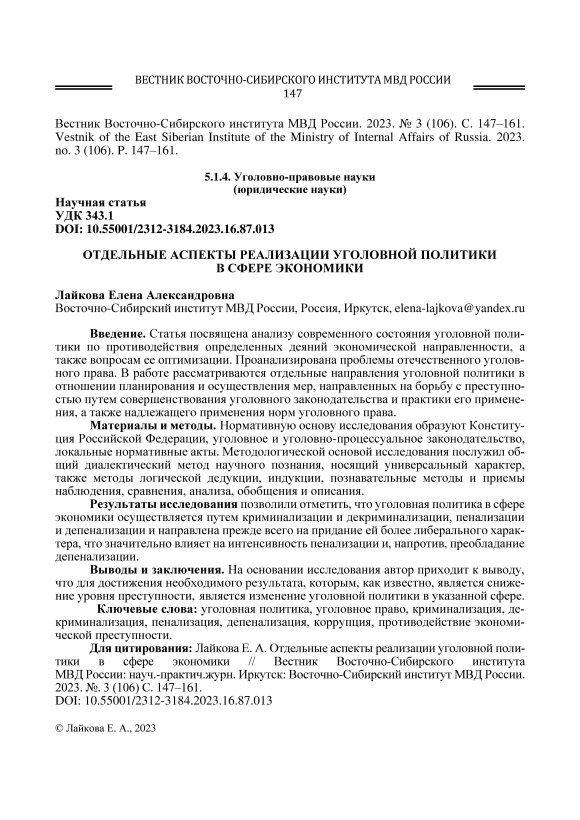 ВЕСТНИК ВОСТОЧНО-СИБИРСКОГО ИНСТИТУТА МВД РОССИИ
147

Вестник Восточно-Сибирского института МВД России. 2023. № 3 (106). С. 147–161.
Vestnik of the East Siberian Institute of the Ministry of Internal Affairs of Russia. 2023. no. 3 (106). P. 147–161.

5.1.4. Уголовно-правовые науки
(юридические науки)

Научная статья
УДК 343.1
DOI: 10.55001/2312-3184.2023.16.87.013

ОТДЕЛЬНЫЕ АСПЕКТЫ РЕАЛИЗАЦИИ УГОЛОВНОЙ ПОЛИТИКИ В СФЕРЕ ЭКОНОМИКИ

Лайкова Елена Александровна
Восточно-Сибирский институт МВД России, Россия, Иркутск, elena-lajkova@yandex.ru

Введение. Статья посвящена анализу современного состояния уголовной политики по противодействия определенных деяний экономической направленности, а также вопросам ее оптимизации. Проанализирована проблемы отечественного уголовного права. В работе рассматриваются отдельные направления уголовной политики в отношении планирования и осуществления мер, направленных на борьбу с преступностью путем совершенствования уголовного законодательства и практики его применения, а также надлежащего применения норм уголовного права.
Материалы и методы. Нормативную основу исследования образуют Конституция Российской Федерации, уголовное и уголовно-процессуальное законодательство, локальные нормативные акты. Методологической основой исследования послужил общий диалектический метод научного познания, носящий универсальный характер, также методы логической дедукции, индукции, познавательные методы и приемы наблюдения, сравнения, анализа, обобщения и описания.
Результаты исследования позволили отметить, что уголовная политика в сфере экономики осуществляется путем криминализации и декриминализации, пенализации и депенализации и направлена прежде всего на придание ей более либерального характера, что значительно влияет на интенсивность пенализации и, напротив, преобладание депенализации.
Выводы и заключения. На основании исследования автор приходит к выводу, что для достижения необходимого результата, которым, как известно, является снижение уровня преступности, является изменение уголовной политики в указанной сфере.
Ключевые слова: уголовная политика, уголовное право, криминализация, декриминализация, пенализация, депенализация, коррупция, противодействие экономической преступности.
Для цитирования: Лайкова Е. А. Отдельные аспекты реализации уголовной политики в сфере экономики // Вестник Восточно-Сибирского института МВД России: науч.-практич.журн. Иркутск: Восточно-Сибирский институт МВД России. 2023. №. 3 (106) С. 147–161.
DOI: 10.55001/2312-3184.2023.16.87.013

© Лайкова Е. А., 2023